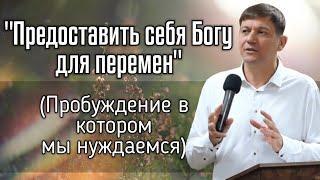 "Предоставить себя Богу для перемен"

(Пробуждение в котором мы нуждаемся)